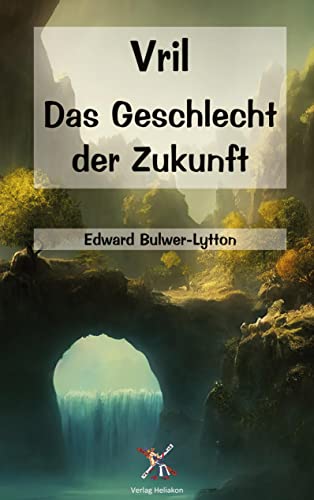 Vril
Das Geschlecht der Zukunft

Edward Bulwer-Lytton

Verlag Heliakon